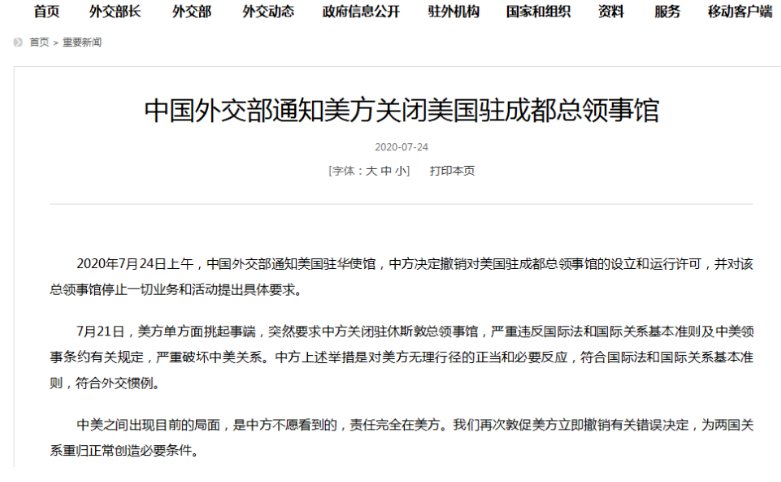 首页 外交部长 外交部 外交动态 政府信息公开 驻外机构 国家和组织 资料 服务 移动客户端

首页 > 重要新闻

中国外交部通知美方关闭美国驻成都总领事馆

2020-07-24

[字体：大 中 小] 打印本页

2020年7月24日上午，中国外交部通知美国驻华使馆，中方决定撤销对美国驻成都总领事馆的设立和运行许可，并对该总领事馆停止一切业务和活动提出具体要求。

7月21日，美方单方面挑起事端，突然要求中方关闭驻休斯敦总领事馆，严重违反国际法和国际关系基本准则及中美领事条约有关规定，严重破坏中美关系。中方上述举措是对美方无理行径的正当和必要反应，符合国际法和国际关系基本准则，符合外交惯例。

中美之间出现目前的局面，是中方不愿看到的，责任完全在美方。我们再次敦促美方立即撤销有关错误决定，为两国关系重归正常创造必要条件。